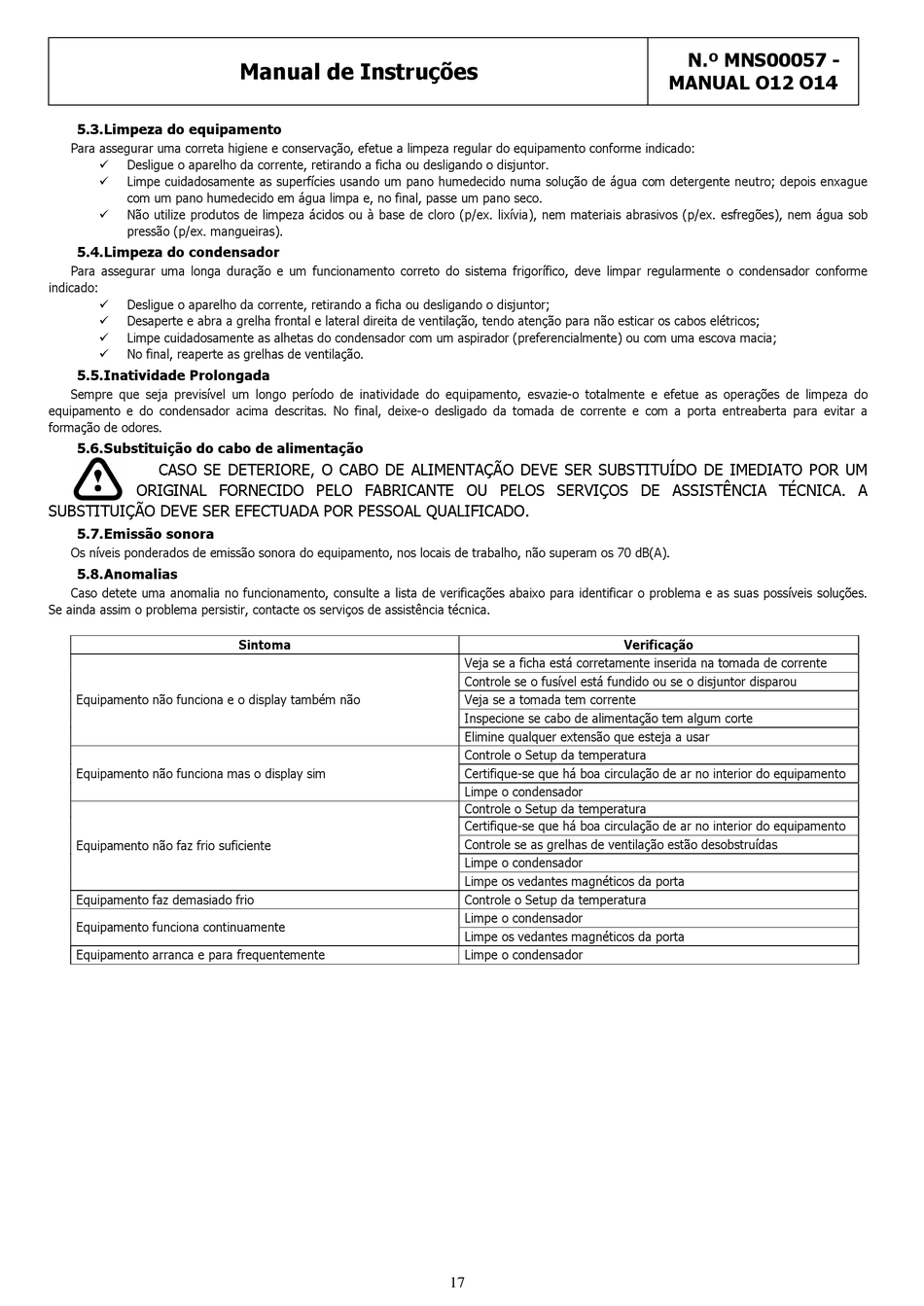 | Manual de Instruções | N.º MNS00057 - MANUAL O12 O14 |
|---|---|

5.3.Limpeza do equipamento

Para assegurar uma correta higiene e conservação, efetue a limpeza regular do equipamento conforme indicado:
✓ Desligue o aparelho da corrente, retirando a ficha ou desligando o disjuntor.
✓ Limpe cuidadosamente as superfícies usando um pano humedecido numa solução de água com detergente neutro; depois enxague com um pano humedecido em água limpa e, no final, passe um pano seco.
✓ Não utilize produtos de limpeza ácidos ou à base de cloro (p/ex. lixívia), nem materiais abrasivos (p/ex. esfregões), nem água sob pressão (p/ex. mangueiras).

5.4.Limpeza do condensador

Para assegurar uma longa duração e um funcionamento correto do sistema frigorífico, deve limpar regularmente o condensador conforme indicado:
✓ Desligue o aparelho da corrente, retirando a ficha ou desligando o disjuntor;
✓ Desaperte e abra a grelha frontal e lateral direita de ventilação, tendo atenção para não esticar os cabos elétricos;
✓ Limpe cuidadosamente as alhetas do condensador com um aspirador (preferencialmente) ou com uma escova macia;
✓ No final, reaperte as grelhas de ventilação.

5.5.Inatividade Prolongada

Sempre que seja previsível um longo período de inatividade do equipamento, esvazie-o totalmente e efetue as operações de limpeza do equipamento e do condensador acima descritas. No final, deixe-o desligado da tomada de corrente e com a porta entreaberta para evitar a formação de odores.

5.6.Substituição do cabo de alimentação

CASO SE DETERIORE, O CABO DE ALIMENTAÇÃO DEVE SER SUBSTITUÍDO DE IMEDIATO POR UM ORIGINAL FORNECIDO PELO FABRICANTE OU PELOS SERVIÇOS DE ASSISTÊNCIA TÉCNICA. A SUBSTITUIÇÃO DEVE SER EFECTUADA POR PESSOAL QUALIFICADO.

5.7.Emissão sonora

Os níveis ponderados de emissão sonora do equipamento, nos locais de trabalho, não superam os 70 dB(A).

5.8.Anomalias

Caso detete uma anomalia no funcionamento, consulte a lista de verificações abaixo para identificar o problema e as suas possíveis soluções. Se ainda assim o problema persistir, contacte os serviços de assistência técnica.

| Sintoma | Verificação |
|---|---|
| Equipamento não funciona e o display também não | Veja se a ficha está corretamente inserida na tomada de corrente |
| | Controle se o fusível está fundido ou se o disjuntor disparou |
| | Veja se a tomada tem corrente |
| | Inspecione se cabo de alimentação tem algum corte |
| | Elimine qualquer extensão que esteja a usar |
| Equipamento não funciona mas o display sim | Controle o Setup da temperatura |
| | Certifique-se que há boa circulação de ar no interior do equipamento |
| | Limpe o condensador |
| Equipamento não faz frio suficiente | Controle o Setup da temperatura |
| | Certifique-se que há boa circulação de ar no interior do equipamento |
| | Controle se as grelhas de ventilação estão desobstruídas |
| | Limpe o condensador |
| | Limpe os vedantes magnéticos da porta |
| Equipamento faz demasiado frio | Controle o Setup da temperatura |
| Equipamento funciona continuamente | Limpe o condensador |
| | Limpe os vedantes magnéticos da porta |
| Equipamento arranca e para frequentemente | Limpe o condensador |

17